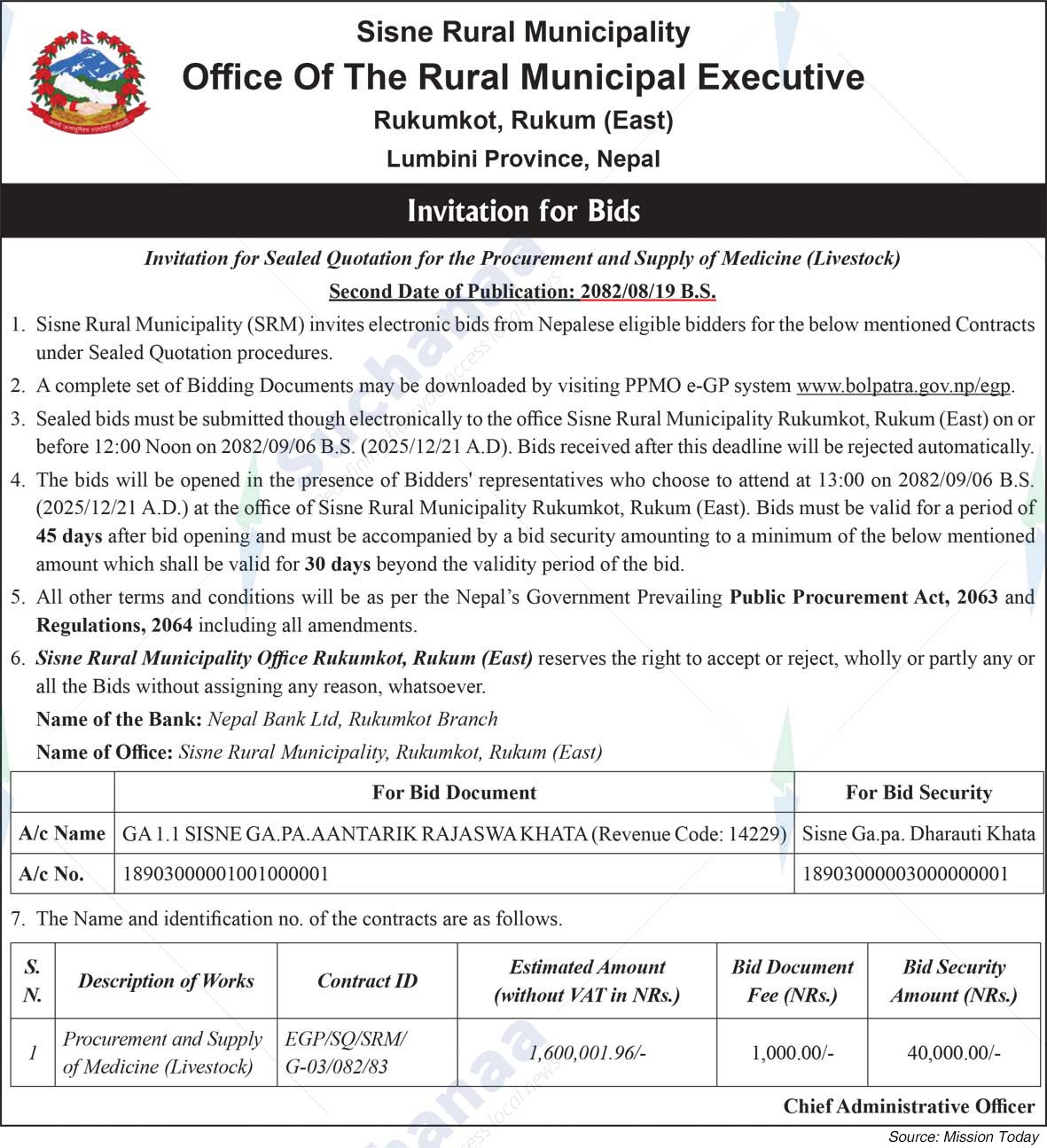 Sisne Rural Municipality
Office Of The Rural Municipal Executive
Rukumkot, Rukum (East)
Lumbini Province, Nepal

Invitation for Bids

Invitation for Sealed Quotation for the Procurement and Supply of Medicine (Livestock)

Second Date of Publication: 2082/08/19 B.S.

1. Sisne Rural Municipality (SRM) invites electronic bids from Nepalese eligible bidders for the below mentioned Contracts under Sealed Quotation procedures.

2. A complete set of Bidding Documents may be downloaded by visiting PPMO e-GP system www.bolpatra.gov.np/egp.

3. Sealed bids must be submitted though electronically to the office Sisne Rural Municipality Rukumkot, Rukum (East) on or before 12:00 Noon on 2082/09/06 B.S. (2025/12/21 A.D). Bids received after this deadline will be rejected automatically.

4. The bids will be opened in the presence of Bidders' representatives who choose to attend at 13:00 on 2082/09/06 B.S. (2025/12/21 A.D.) at the office of Sisne Rural Municipality Rukumkot, Rukum (East). Bids must be valid for a period of 45 days after bid opening and must be accompanied by a bid security amounting to a minimum of the below mentioned amount which shall be valid for 30 days beyond the validity period of the bid.

5. All other terms and conditions will be as per the Nepal's Government Prevailing Public Procurement Act, 2063 and Regulations, 2064 including all amendments.

6. Sisne Rural Municipality Office Rukumkot, Rukum (East) reserves the right to accept or reject, wholly or partly any or all the Bids without assigning any reason, whatsoever.

Name of the Bank: Nepal Bank Ltd, Rukumkot Branch

Name of Office: Sisne Rural Municipality, Rukumkot, Rukum (East)

| | For Bid Document | For Bid Security |
|---|---|---|
| A/c Name | GA 1.1 SISNE GA.PA.AANTARIK RAJASWA KHATA (Revenue Code: 14229) | Sisne Ga.pa. Dharauti Khata |
| A/c No. | 18903000001001000001 | 18903000003000000001 |

7. The Name and identification no. of the contracts are as follows.

| S. N. | Description of Works | Contract ID | Estimated Amount (without VAT in NRs.) | Bid Document Fee (NRs.) | Bid Security Amount (NRs.) |
|---|---|---|---|---|---|
| 1 | Procurement and Supply of Medicine (Livestock) | EGP/SQ/SRM/ G-03/082/83 | 1,600,001.96/- | 1,000.00/- | 40,000.00/- |

Chief Administrative Officer

Source: Mission Today